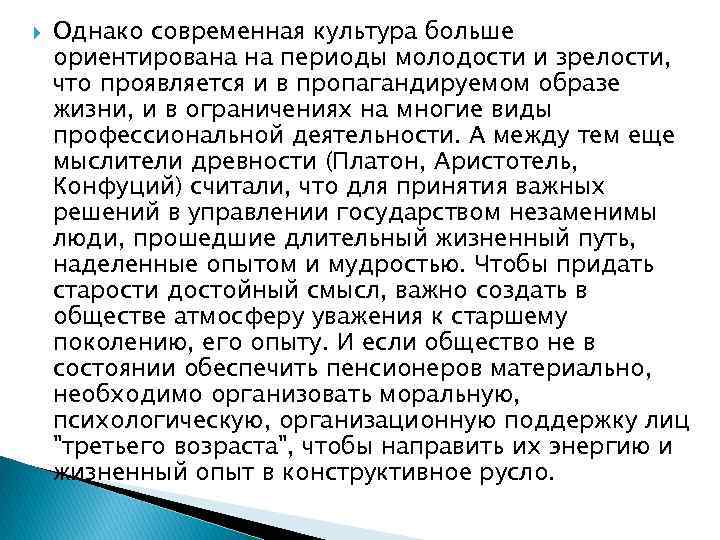 Однако современная культура больше ориентирована на периоды молодости и зрелости, что проявляется и в пропагандируемом образе жизни, и в ограничениях на многие виды профессиональной деятельности. А между тем еще мыслители древности (Платон, Аристотель, Конфуций) считали, что для принятия важных решений в управлении государством незаменимы люди, прошедшие длительный жизненный путь, наделенные опытом и мудростью. Чтобы придать старости достойный смысл, важно создать в обществе атмосферу уважения к старшему поколению, его опыту. И если общество не в состоянии обеспечить пенсионеров материально, необходимо организовать моральную, психологическую, организационную поддержку лиц "третьего возраста", чтобы направить их энергию и жизненный опыт в конструктивное русло.